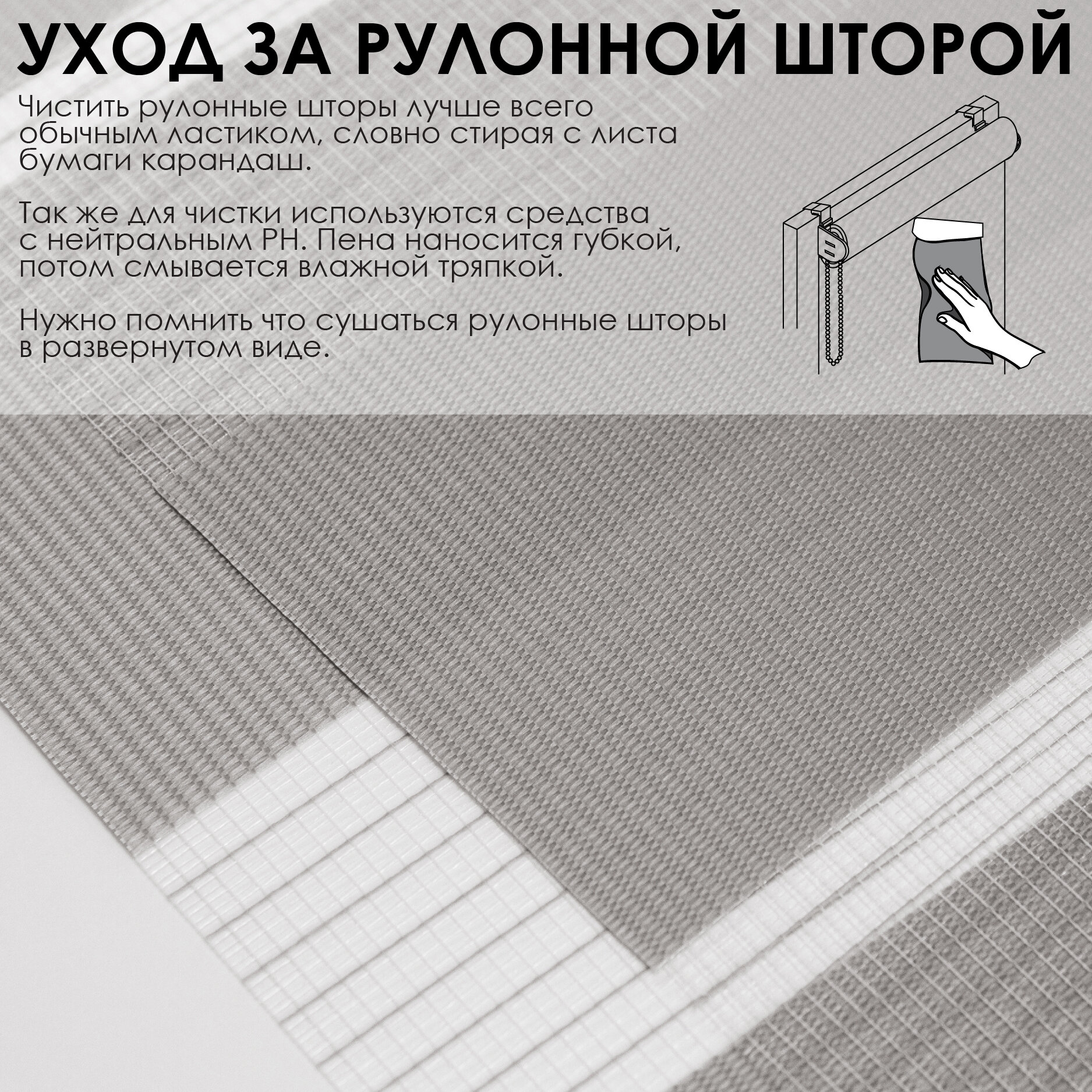 УХОД ЗА РУЛОННОЙ ШТОРОЙ

Чистить рулонные шторы лучше всего обычным ластиком, словно стирая с листа бумаги карандаш.

Так же для чистки используются средства с нейтральным PH. Пена наносится губкой, потом смывается влажной тряпкой.

Нужно помнить что сушаться рулонные шторы в развернутом виде.